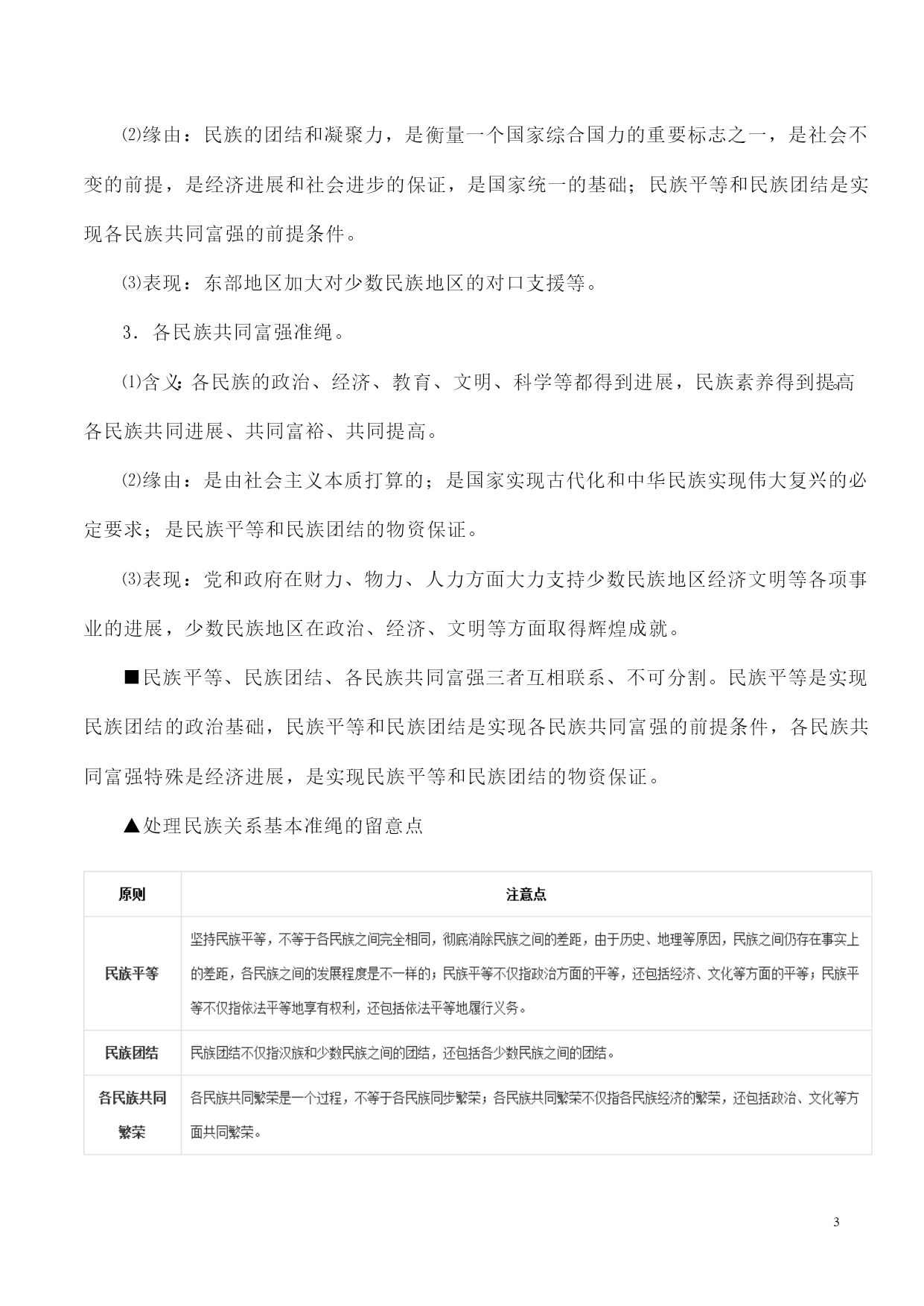 ⑵缘由：民族的团结和凝聚力，是衡量一个国家综合国力的重要标志之一，是社会不变的前提，是经济进展和社会进步的保证，是国家统一的基础；民族平等和民族团结是实现各民族共同富强的前提条件。

⑶表现：东部地区加大对少数民族地区的对口支援等。

3．各民族共同富强准绳。

⑴含义：各民族的政治、经济、教育、文明、科学等都得到进展，民族素养得到提高各民族共同进展、共同富裕、共同提高。

⑵缘由：是由社会主义本质打算的；是国家实现古代化和中华民族实现伟大复兴的必定要求；是民族平等和民族团结的物资保证。

⑶表现：党和政府在财力、物力、人力方面大力支持少数民族地区经济文明等各项事业的进展，少数民族地区在政治、经济、文明等方面取得辉煌成就。

■民族平等、民族团结、各民族共同富强三者互相联系、不可分割。民族平等是实现民族团结的政治基础，民族平等和民族团结是实现各民族共同富强的前提条件，各民族共同富强特殊是经济进展，是实现民族平等和民族团结的物资保证。

▲处理民族关系基本准绳的留意点

| 原则 | 注意点 |
|---|---|
| 民族平等 | 坚持民族平等，不等于各民族之间完全相同，彻底消除民族之间的差距，由于历史、地理等原因，民族之间仍存在事实上的差距，各民族之间的发展程度是不一样的；民族平等不仅指政治方面的平等，还包括经济、文化等方面的平等；民族平等不仅指依法平等地享有权利，还包括依法平等地履行义务。 |
| 民族团结 | 民族团结不仅指汉族和少数民族之间的团结，还包括各少数民族之间的团结。 |
| 各民族共同繁荣 | 各民族共同繁荣是一个过程，不等于各民族同步繁荣；各民族共同繁荣不仅指各民族经济的繁荣，还包括政治、文化等方面共同繁荣。 |

3